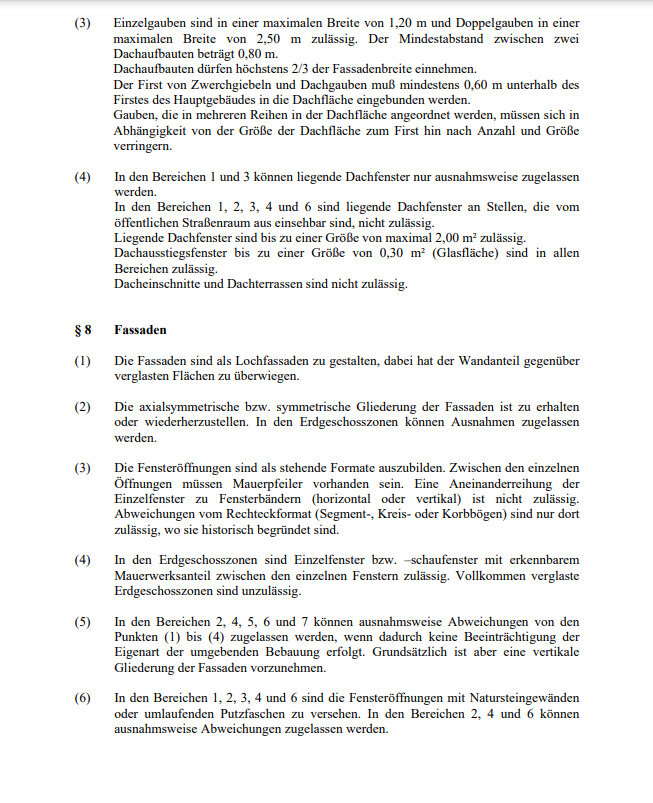 (3) Einzelgauben sind in einer maximalen Breite von 1,20 m und Doppelgauben in einer maximalen Breite von 2,50 m zulässig. Der Mindestabstand zwischen zwei Dachaufbauten beträgt 0,80 m.
Dachaufbauten dürfen höchstens 2/3 der Fassadenbreite einnehmen.
Der First von Zwerchgiebeln und Dachgauben muß mindestens 0,60 m unterhalb des Firstes des Hauptgebäudes in die Dachfläche eingebunden werden.
Gauben, die in mehreren Reihen in der Dachfläche angeordnet werden, müssen sich in Abhängigkeit von der Größe der Dachfläche zum First hin nach Anzahl und Größe verringern.

(4) In den Bereichen 1 und 3 können liegende Dachfenster nur ausnahmsweise zugelassen werden.
In den Bereichen 1, 2, 3, 4 und 6 sind liegende Dachfenster an Stellen, die vom öffentlichen Straßenraum aus einsehbar sind, nicht zulässig.
Liegende Dachfenster sind bis zu einer Größe von maximal 2,00 m² zulässig.
Dachausstiegsfenster bis zu einer Größe von 0,30 m² (Glasfläche) sind in allen Bereichen zulässig.
Dacheinschnitte und Dachterrassen sind nicht zulässig.

§ 8 Fassaden

(1) Die Fassaden sind als Lochfassaden zu gestalten, dabei hat der Wandanteil gegenüber verglasten Flächen zu überwiegen.

(2) Die axialsymmetrische bzw. symmetrische Gliederung der Fassaden ist zu erhalten oder wiederherzustellen. In den Erdgeschosszonen können Ausnahmen zugelassen werden.

(3) Die Fensteröffnungen sind als stehende Formate auszubilden. Zwischen den einzelnen Öffnungen müssen Mauerpfeiler vorhanden sein. Eine Aneinanderreihung der Einzelfenster zu Fensterbändern (horizontal oder vertikal) ist nicht zulässig. Abweichungen vom Rechteckformat (Segment-, Kreis- oder Korbbögen) sind nur dort zulässig, wo sie historisch begründet sind.

(4) In den Erdgeschosszonen sind Einzelfenster bzw. –schaufenster mit erkennbarem Mauerwerksanteil zwischen den einzelnen Fenstern zulässig. Vollkommen verglaste Erdgeschosszonen sind unzulässig.

(5) In den Bereichen 2, 4, 5, 6 und 7 können ausnahmsweise Abweichungen von den Punkten (1) bis (4) zugelassen werden, wenn dadurch keine Beeinträchtigung der Eigenart der umgebenden Bebauung erfolgt. Grundsätzlich ist aber eine vertikale Gliederung der Fassaden vorzunehmen.

(6) In den Bereichen 1, 2, 3, 4 und 6 sind die Fensteröffnungen mit Natursteingewänden oder umlaufenden Putzfaschen zu versehen. In den Bereichen 2, 4 und 6 können ausnahmsweise Abweichungen zugelassen werden.